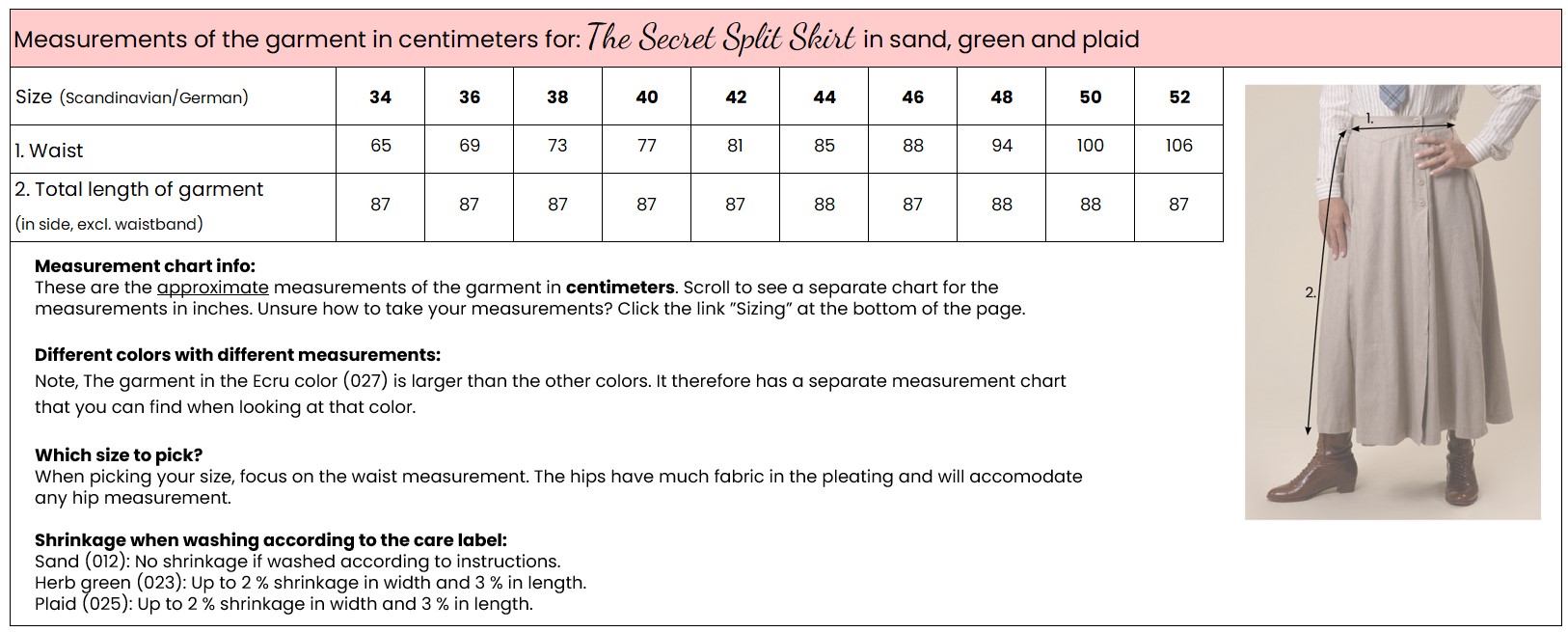 Measurements of the garment in centimeters for: The Secret Split Skirt in sand, green and plaid

| Size (Scandinavian/German) | 34 | 36 | 38 | 40 | 42 | 44 | 46 | 48 | 50 | 52 |
|---|---|---|---|---|---|---|---|---|---|---|
| 1. Waist | 65 | 69 | 73 | 77 | 81 | 85 | 88 | 94 | 100 | 106 |
| 2. Total length of garment (in side, excl. waistband) | 87 | 87 | 87 | 87 | 87 | 88 | 87 | 88 | 88 | 87 |

Measurement chart info:
These are the approximate measurements of the garment in centimeters. Scroll to see a separate chart for the measurements in inches. Unsure how to take your measurements? Click the link "Sizing" at the bottom of the page.

Different colors with different measurements:
Note, The garment in the Ecru color (027) is larger than the other colors. It therefore has a separate measurement chart that you can find when looking at that color.

Which size to pick?
When picking your size, focus on the waist measurement. The hips have much fabric in the pleating and will accomodate any hip measurement.

Shrinkage when washing according to the care label:
Sand (012): No shrinkage if washed according to instructions.
Herb green (023): Up to 2 % shrinkage in width and 3 % in length.
Plaid (025): Up to 2 % shrinkage in width and 3 % in length.

1.
2.